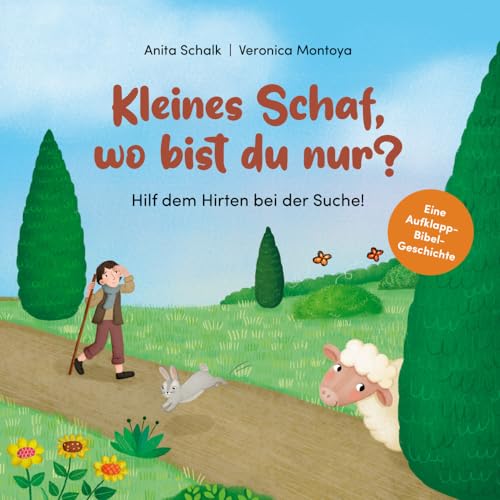 Anita Schalk | Veronica Montoya

Kleines Schaf, wo bist du nur?

Hilf dem Hirten bei der Suche!

Eine Aufklapp-Bibel-Geschichte